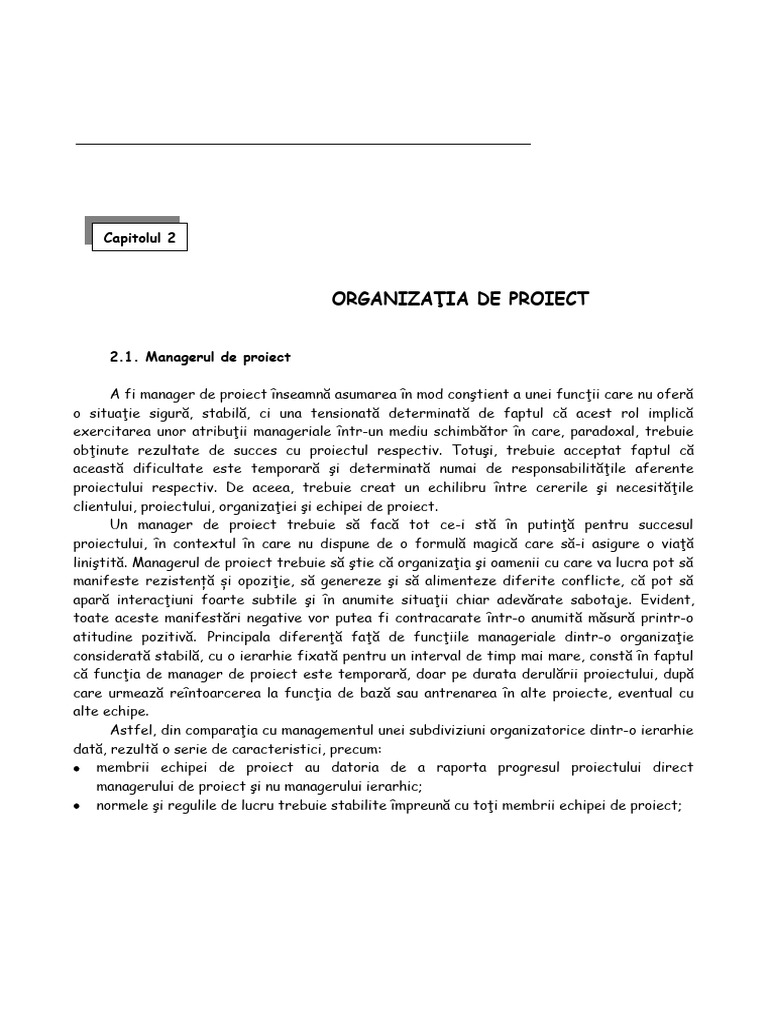 Capitolul 2

ORGANIZAŢIA DE PROIECT

2.1. Managerul de proiect

A fi manager de proiect înseamnă asumarea în mod conştient a unei funcţii care nu oferă o situaţie sigură, stabilă, ci una tensionată determinată de faptul că acest rol implică exercitarea unor atribuţii manageriale într-un mediu schimbător în care, paradoxal, trebuie obţinute rezultate de succes cu proiectul respectiv. Totuşi, trebuie acceptat faptul că această dificultate este temporară şi determinată numai de responsabilităţile aferente proiectului respectiv. De aceea, trebuie creat un echilibru între cererile şi necesităţile clientului, proiectului, organizaţiei şi echipei de proiect.

Un manager de proiect trebuie să facă tot ce-i stă în putinţă pentru succesul proiectului, în contextul în care nu dispune de o formulă magică care să-i asigure o viaţă liniştită. Managerul de proiect trebuie să ştie că organizaţia şi oamenii cu care va lucra pot să manifeste rezistenţă şi opoziţie, să genereze şi să alimenteze diferite conflicte, că pot să apară interacţiuni foarte subtile şi în anumite situaţii chiar adevărate sabotaje. Evident, toate aceste manifestări negative vor putea fi contracarate într-o anumită măsură printr-o atitudine pozitivă. Principala diferenţă faţă de funcţiile manageriale dintr-o organizaţie considerată stabilă, cu o ierarhie fixată pentru un interval de timp mai mare, constă în faptul că funcţia de manager de proiect este temporară, doar pe durata derulării proiectului, după care urmează reîntoarcerea la funcţia de bază sau antrenarea în alte proiecte, eventual cu alte echipe.

Astfel, din comparaţia cu managementul unei subdiviziuni organizatorice dintr-o ierarhie dată, rezultă o serie de caracteristici, precum:
• membrii echipei de proiect au datoria de a raporta progresul proiectului direct managerului de proiect şi nu managerului ierarhic;
• normele şi regulile de lucru trebuie stabilite împreună cu toţi membrii echipei de proiect;